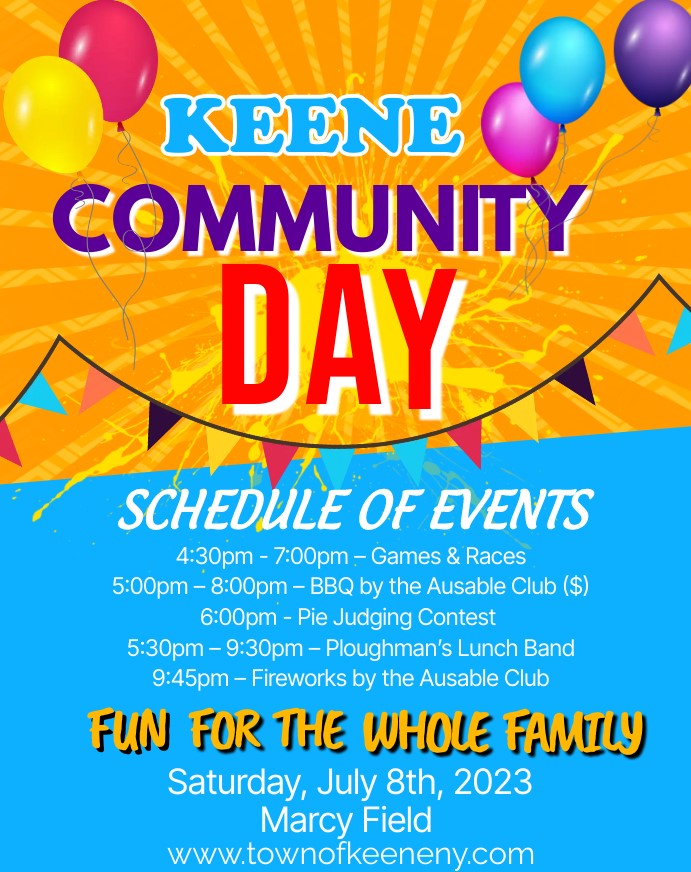 KEENE
COMMUNITY
DAY

SCHEDULE OF EVENTS

4:30pm - 7:00pm – Games & Races
5:00pm – 8:00pm – BBQ by the Ausable Club ($)
6:00pm - Pie Judging Contest
5:30pm – 9:30pm – Ploughman's Lunch Band
9:45pm – Fireworks by the Ausable Club

FUN FOR THE WHOLE FAMILY

Saturday, July 8th, 2023
Marcy Field
www.townofkeeneny.com